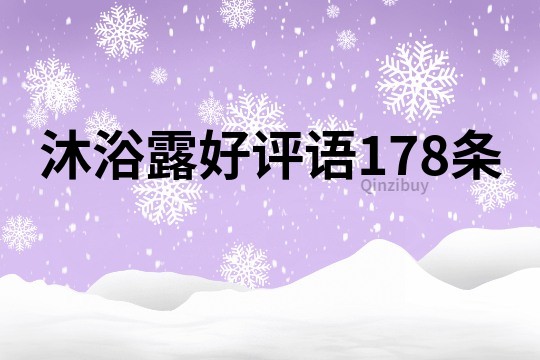 沐浴露好评语178条

Qinzibuy